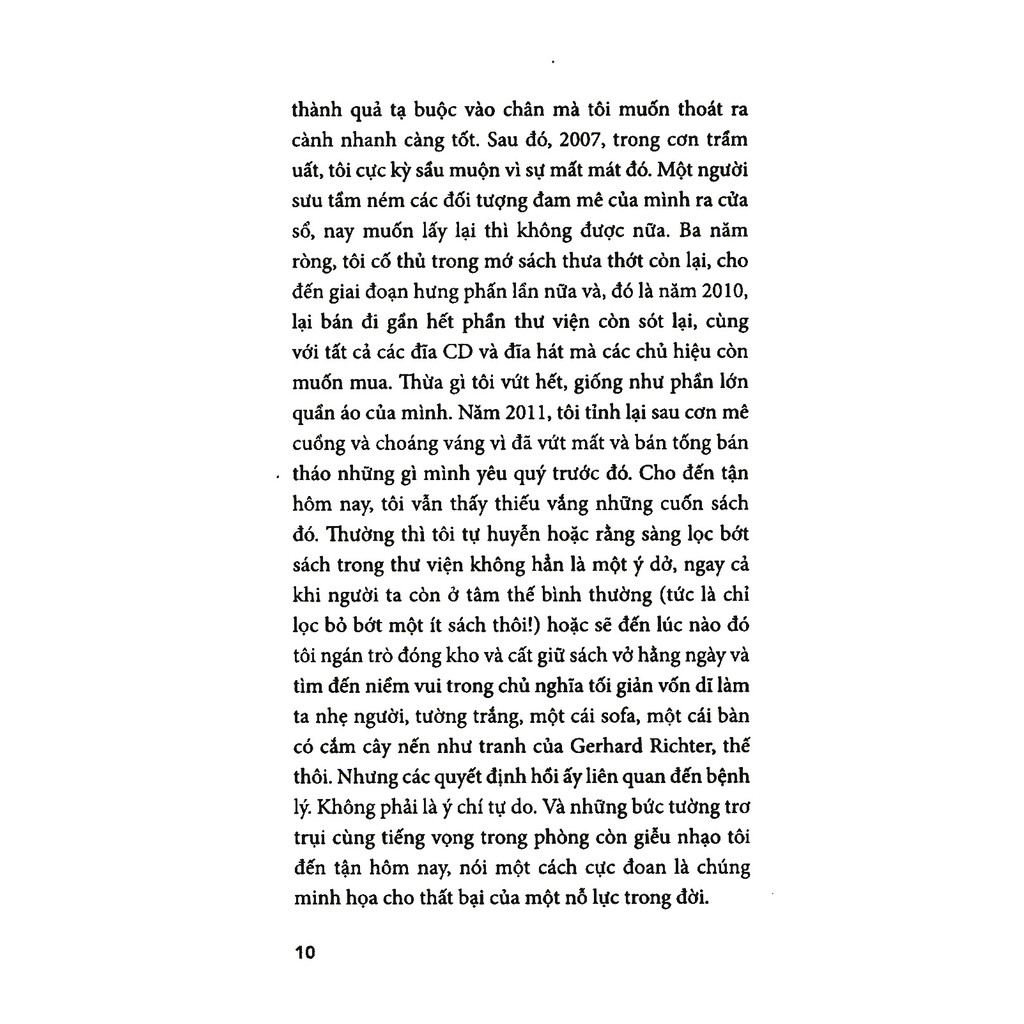 thành quả tạ buộc vào chân mà tôi muốn thoát ra cành nhanh càng tốt. Sau đó, 2007, trong cơn trầm uất, tôi cực kỳ sầu muộn vì sự mất mát đó. Một người sưu tầm ném các đối tượng đam mê của mình ra cửa sổ, nay muốn lấy lại thì không được nữa. Ba năm ròng, tôi cố thủ trong mớ sách thưa thớt còn lại, cho đến giai đoạn hưng phấn lần nữa và, đó là năm 2010, lại bán đi gần hết phần thư viện còn sót lại, cùng với tất cả các đĩa CD và đĩa hát mà các chủ hiệu còn muốn mua. Thừa gì tôi vứt hết, giống như phần lớn quần áo của mình. Năm 2011, tôi tỉnh lại sau cơn mê cuồng và choáng váng vì đã vứt mất và bán tống bán tháo những gì mình yêu quý trước đó. Cho đến tận hôm nay, tôi vẫn thấy thiếu vắng những cuốn sách đó. Thường thì tôi tự huyễn hoặc rằng sàng lọc bớt sách trong thư viện không hẳn là một ý dở, ngay cả khi người ta còn ở tâm thế bình thường (tức là chỉ lọc bỏ bớt một ít sách thôi!) hoặc sẽ đến lúc nào đó tôi ngán trò đóng kho và cất giữ sách vở hằng ngày và tìm đến niềm vui trong chủ nghĩa tối giản vốn dĩ làm ta nhẹ người, tường trắng, một cái sofa, một cái bàn có cắm cây nến như tranh của Gerhard Richter, thế thôi. Nhưng các quyết định hồi ấy liên quan đến bệnh lý. Không phải là ý chí tự do. Và những bức tường trơ trụi cùng tiếng vọng trong phòng còn giễu nhạo tôi đến tận hôm nay, nói một cách cực đoan là chúng minh họa cho thất bại của một nỗ lực trong đời.

10